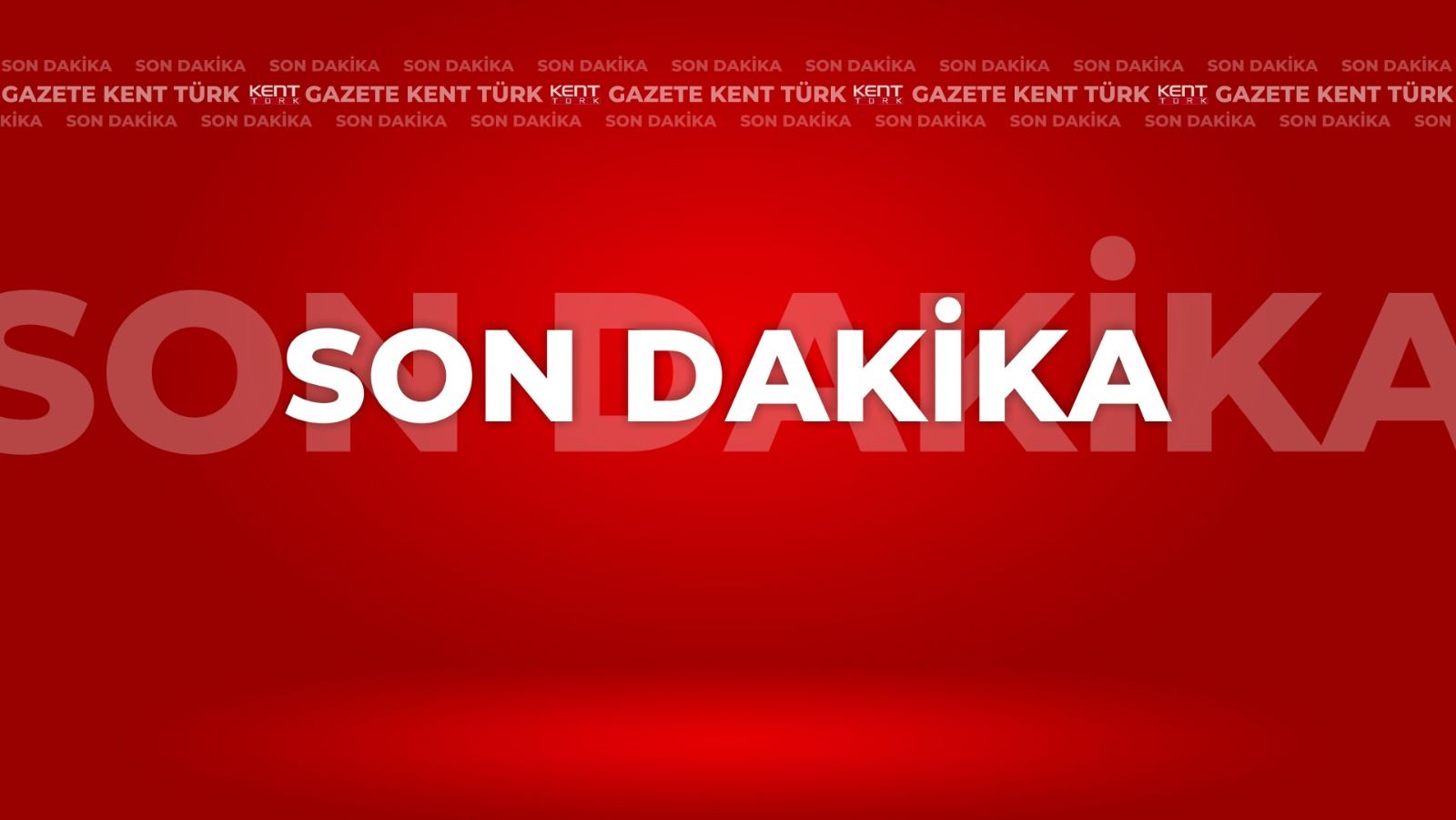 SON DAKİKA SON DAKİKA SON DAKİKA SON DAKİKA SON DAKİKA SON DAKİKA SON DAKİKA SON DAKİKA SON DAKİKA SON DAKİKA SON DAKİKA

GAZETE KENT TÜRK KENT TÜRK GAZETE KENT TÜRK KENT TÜRK GAZETE KENT TÜRK KENT TÜRK GAZETE KENT TÜRK KENT TÜRK GAZETE KENT TÜRK

KİKA SON DAKİKA SON DAKİKA SON DAKİKA SON DAKİKA SON DAKİKA SON DAKİKA SON DAKİKA SON DAKİKA SON DAKİKA SON DAKİKA SON

SON DAKİKA

SON DAKİKA